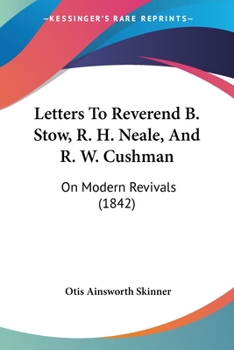 —KESSINGER'S RARE REPRINTS—

Letters To Reverend B. Stow, R. H. Neale, And R. W. Cushman

On Modern Revivals (1842)

Otis Ainsworth Skinner